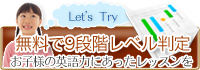 Let's Try

無料で9段階レベル判定

お子様の英語力にあったレッスンを